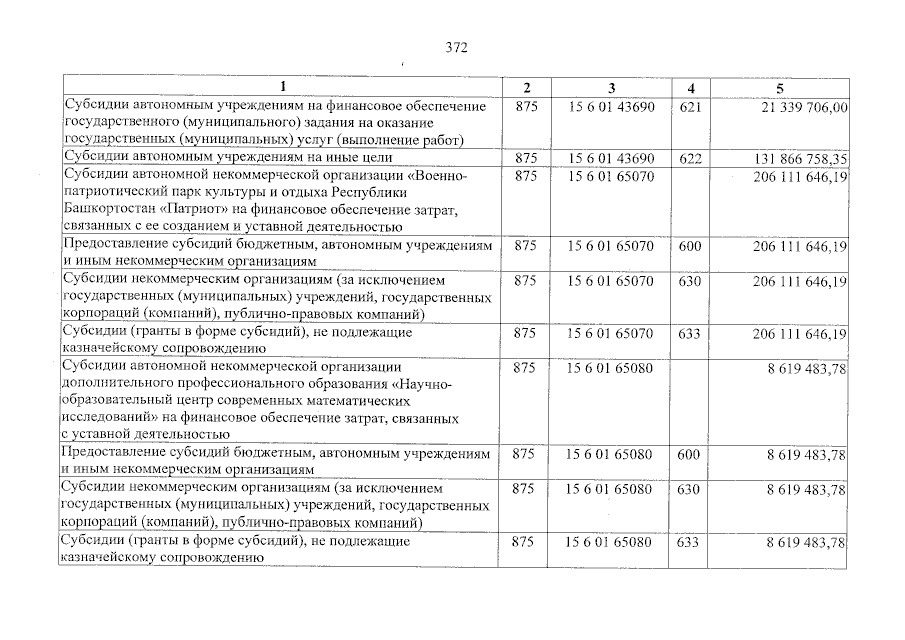 372

| 1 | 2 | 3 | 4 | 5 |
|---|---|---|---|---|
| Субсидии автономным учреждениям на финансовое обеспечение государственного (муниципального) задания на оказание государственных (муниципальных) услуг (выполнение работ) | 875 | 15 6 01 43690 | 621 | 21 339 706,00 |
| Субсидии автономным учреждениям на иные цели | 875 | 15 6 01 43690 | 622 | 131 866 758,35 |
| Субсидии автономной некоммерческой организации «Военно-патриотический парк культуры и отдыха Республики Башкортостан «Патриот» на финансовое обеспечение затрат, связанных с ее созданием и уставной деятельностью | 875 | 15 6 01 65070 | | 206 111 646,19 |
| Предоставление субсидий бюджетным, автономным учреждениям и иным некоммерческим организациям | 875 | 15 6 01 65070 | 600 | 206 111 646,19 |
| Субсидии некоммерческим организациям (за исключением государственных (муниципальных) учреждений, государственных корпораций (компаний), публично-правовых компаний) | 875 | 15 6 01 65070 | 630 | 206 111 646,19 |
| Субсидии (гранты в форме субсидий), не подлежащие казначейскому сопровождению | 875 | 15 6 01 65070 | 633 | 206 111 646,19 |
| Субсидии автономной некоммерческой организации дополнительного профессионального образования «Научно-образовательный центр современных математических исследований» на финансовое обеспечение затрат, связанных с уставной деятельностью | 875 | 15 6 01 65080 | | 8 619 483,78 |
| Предоставление субсидий бюджетным, автономным учреждениям и иным некоммерческим организациям | 875 | 15 6 01 65080 | 600 | 8 619 483,78 |
| Субсидии некоммерческим организациям (за исключением государственных (муниципальных) учреждений, государственных корпораций (компаний), публично-правовых компаний) | 875 | 15 6 01 65080 | 630 | 8 619 483,78 |
| Субсидии (гранты в форме субсидий), не подлежащие казначейскому сопровождению | 875 | 15 6 01 65080 | 633 | 8 619 483,78 |